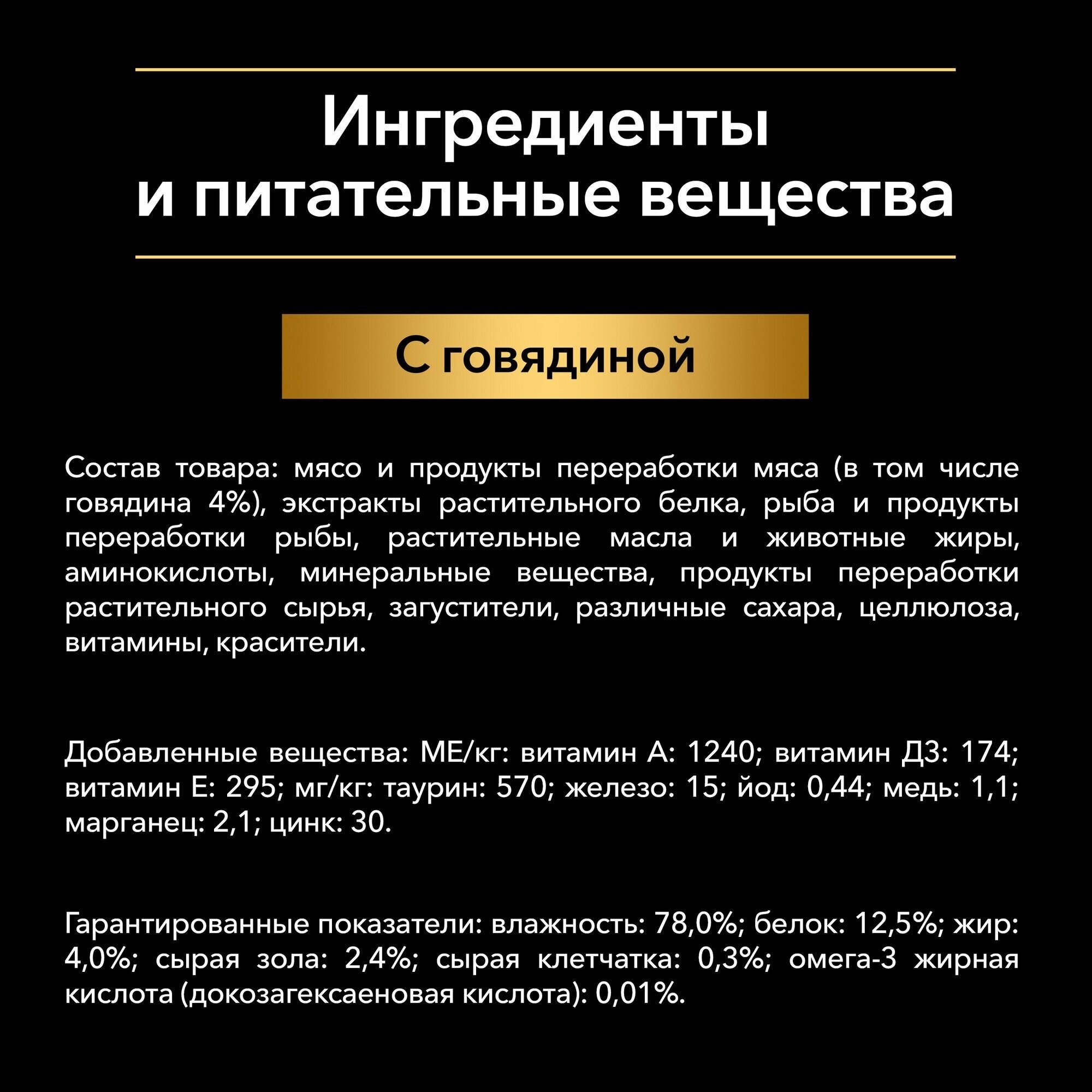 Ингредиенты
и питательные вещества

С говядиной

Состав товара: мясо и продукты переработки мяса (в том числе говядина 4%), экстракты растительного белка, рыба и продукты переработки рыбы, растительные масла и животные жиры, аминокислоты, минеральные вещества, продукты переработки растительного сырья, загустители, различные сахара, целлюлоза, витамины, красители.

Добавленные вещества: МЕ/кг: витамин А: 1240; витамин Д3: 174; витамин Е: 295; мг/кг: таурин: 570; железо: 15; йод: 0,44; медь: 1,1; марганец: 2,1; цинк: 30.

Гарантированные показатели: влажность: 78,0%; белок: 12,5%; жир: 4,0%; сырая зола: 2,4%; сырая клетчатка: 0,3%; омега-3 жирная кислота (докозагексаеновая кислота): 0,01%.